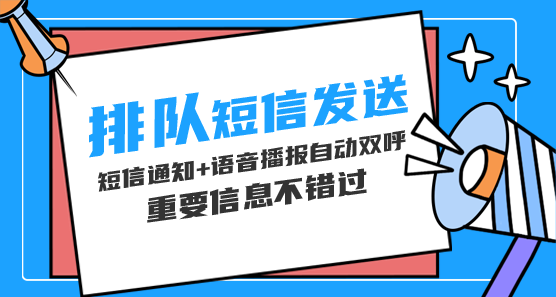 排队短信发送

短信通知+语音播报自动双呼

重要信息不错过